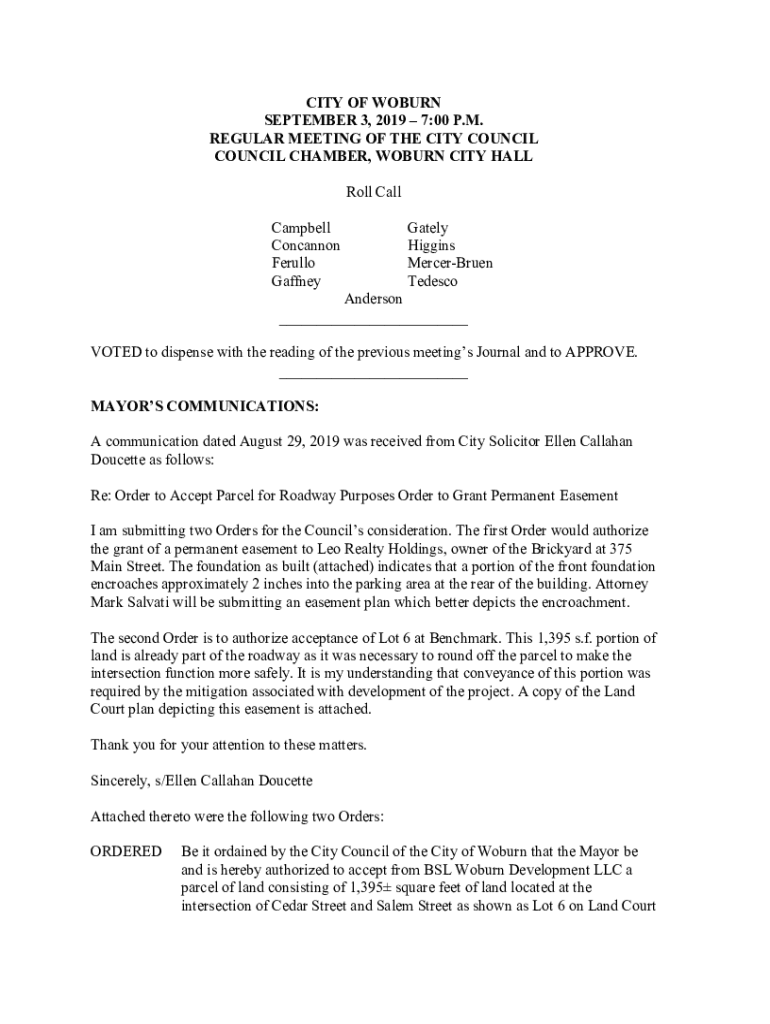 CITY OF WOBURN
SEPTEMBER 3, 2019 – 7:00 P.M.
REGULAR MEETING OF THE CITY COUNCIL
COUNCIL CHAMBER, WOBURN CITY HALL

Roll Call

Campbell
Concannon
Ferullo
Gaffney

Gately
Higgins
Mercer-Bruen
Tedesco

Anderson

VOTED to dispense with the reading of the previous meeting's Journal and to APPROVE.

MAYOR'S COMMUNICATIONS:

A communication dated August 29, 2019 was received from City Solicitor Ellen Callahan Doucette as follows:

Re: Order to Accept Parcel for Roadway Purposes Order to Grant Permanent Easement

I am submitting two Orders for the Council's consideration. The first Order would authorize the grant of a permanent easement to Leo Realty Holdings, owner of the Brickyard at 375 Main Street. The foundation as built (attached) indicates that a portion of the front foundation encroaches approximately 2 inches into the parking area at the rear of the building. Attorney Mark Salvati will be submitting an easement plan which better depicts the encroachment.

The second Order is to authorize acceptance of Lot 6 at Benchmark. This 1,395 s.f. portion of land is already part of the roadway as it was necessary to round off the parcel to make the intersection function more safely. It is my understanding that conveyance of this portion was required by the mitigation associated with development of the project. A copy of the Land Court plan depicting this easement is attached.

Thank you for your attention to these matters.

Sincerely, s/Ellen Callahan Doucette

Attached thereto were the following two Orders:

ORDERED Be it ordained by the City Council of the City of Woburn that the Mayor be and is hereby authorized to accept from BSL Woburn Development LLC a parcel of land consisting of 1,395± square feet of land located at the intersection of Cedar Street and Salem Street as shown as Lot 6 on Land Court